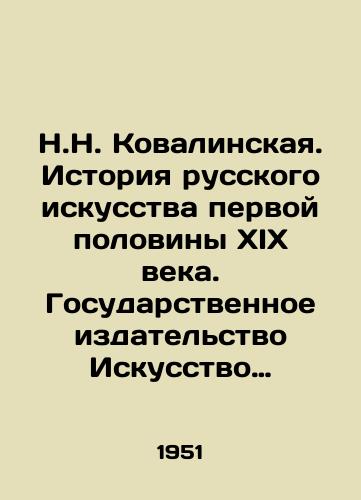 Н.Н. Ковалинская. История русского искусства первой половины XIX века. Государственное издательство Искусство…

1951